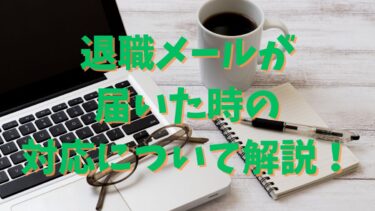 退職メールが
届いた時の
対応について解説！